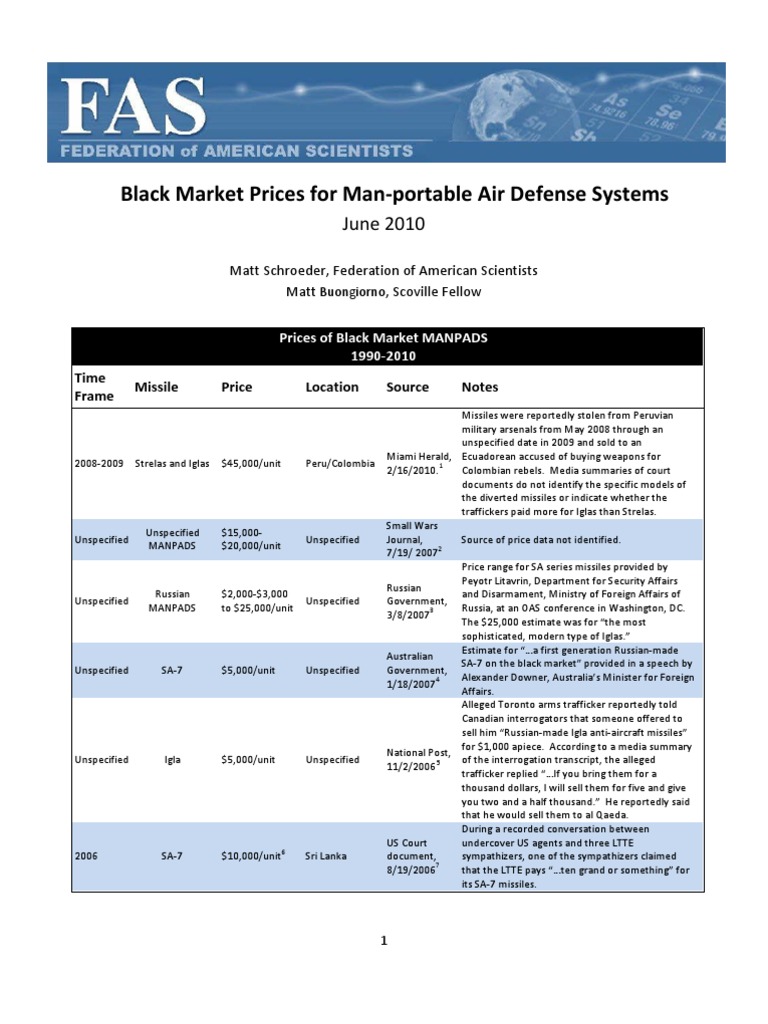 FAS
FEDERATION of AMERICAN SCIENTISTS

Black Market Prices for Man-portable Air Defense Systems
June 2010

Matt Schroeder, Federation of American Scientists
Matt Buongiorno, Scoville Fellow

Prices of Black Market MANPADS
1990-2010

| Time Frame | Missile | Price | Location | Source | Notes |
|---|---|---|---|---|---|
| 2008-2009 | Strelas and Iglas | \$45,000/unit | Peru/Colombia | Miami Herald, 2/16/2010.$^1$ | Missiles were reportedly stolen from Peruvian military arsenals from May 2008 through an unspecified date in 2009 and sold to an Ecuadorean accused of buying weapons for Colombian rebels. Media summaries of court documents do not identify the specific models of the diverted missiles or indicate whether the traffickers paid more for Iglas than Strelas. |
| Unspecified | Unspecified MANPADS | \$15,000-\$20,000/unit | Unspecified | Small Wars Journal, 7/19/ 2007$^2$ | Source of price data not identified. |
| Unspecified | Russian MANPADS | \$2,000-\$3,000 to \$25,000/unit | Unspecified | Russian Government, 3/8/2007$^3$ | Price range for SA series missiles provided by Peyotr Litavrin, Department for Security Affairs and Disarmament, Ministry of Foreign Affairs of Russia, at an OAS conference in Washington, DC. The \$25,000 estimate was for "the most sophisticated, modern type of Iglas." |
| Unspecified | SA-7 | \$5,000/unit | Unspecified | Australian Government, 1/18/2007$^4$ | Estimate for "...a first generation Russian-made SA-7 on the black market" provided in a speech by Alexander Downer, Australia's Minister for Foreign Affairs. |
| Unspecified | Igla | \$5,000/unit | Unspecified | National Post, 11/2/2006$^5$ | Alleged Toronto arms trafficker reportedly told Canadian interrogators that someone offered to sell him "Russian-made Igla anti-aircraft missiles" for \$1,000 apiece. According to a media summary of the interrogation transcript, the alleged trafficker replied "...If you bring them for a thousand dollars, I will sell them for five and give you two and a half thousand." He reportedly said that he would sell them to al Qaeda. |
| 2006 | SA-7 | \$10,000/unit$^6$ | Sri Lanka | US Court document, 8/19/2006$^7$ | During a recorded conversation between undercover US agents and three LTTE sympathizers, one of the sympathizers claimed that the LTTE pays "...ten grand or something" for its SA-7 missiles. |

1